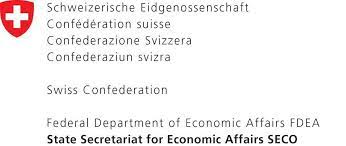 Schweizerische Eidgenossenschaft
Confédération suisse
Confederazione Svizzera
Confederaziun svizra

Swiss Confederation

Federal Department of Economic Affairs FDEA
State Secretariat for Economic Affairs SECO